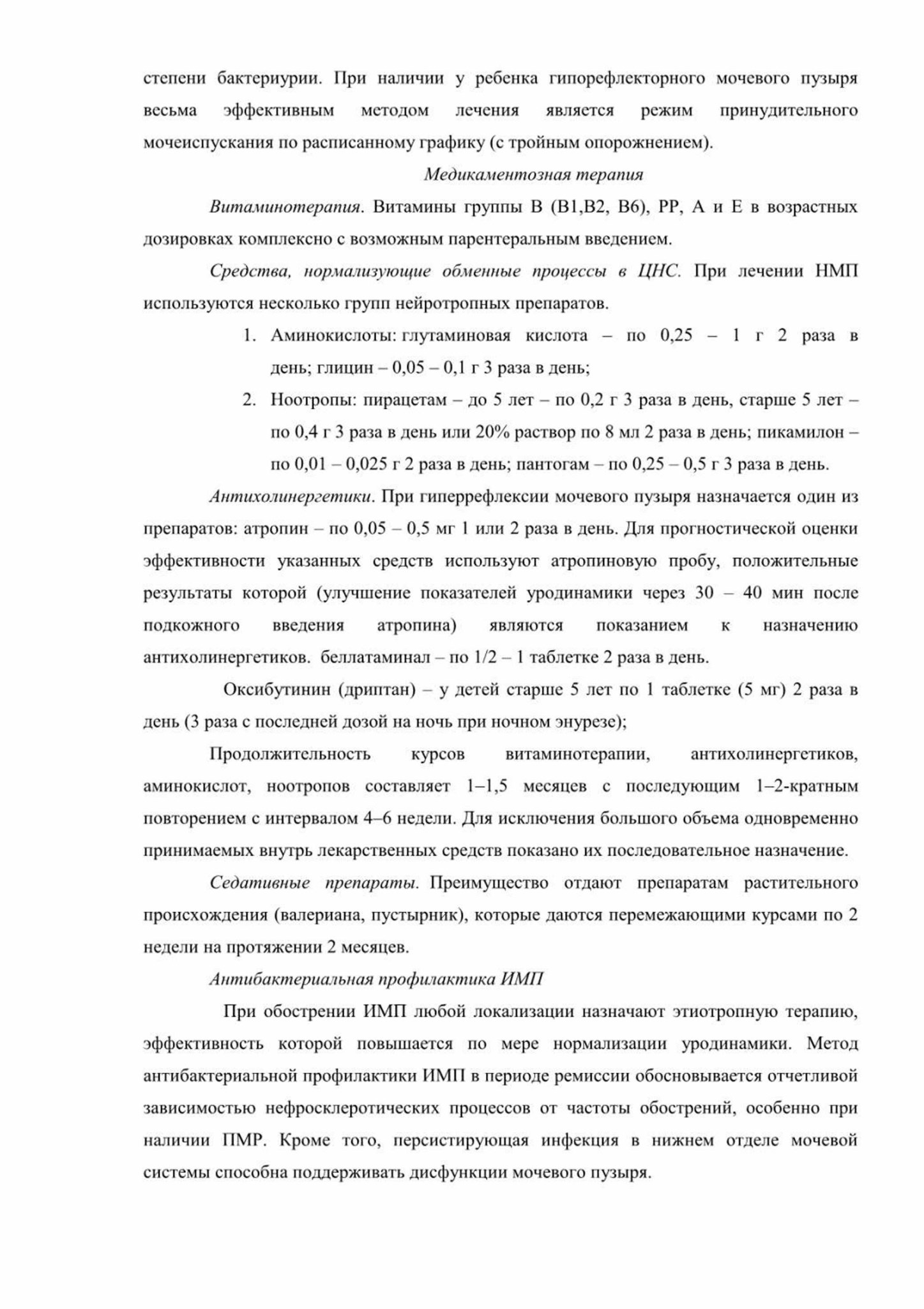 степени бактериурии. При наличии у ребенка гипорефлекторного мочевого пузыря весьма эффективным методом лечения является режим принудительного мочеиспускания по расписанному графику (с тройным опорожнением).

Медикаментозная терапия

Витаминотерапия. Витамины группы В (В1,В2, В6), РР, А и Е в возрастных дозировках комплексно с возможным парентеральным введением.

Средства, нормализующие обменные процессы в ЦНС. При лечении НМП используются несколько групп нейротропных препаратов.

1. Аминокислоты: глутаминовая кислота – по 0,25 – 1 г 2 раза в день; глицин – 0,05 – 0,1 г 3 раза в день;
2. Ноотропы: пирацетам – до 5 лет – по 0,2 г 3 раза в день, старше 5 лет – по 0,4 г 3 раза в день или 20% раствор по 8 мл 2 раза в день; пикамилон – по 0,01 – 0,025 г 2 раза в день; пантогам – по 0,25 – 0,5 г 3 раза в день.

Антихолинергетики. При гиперрефлексии мочевого пузыря назначается один из препаратов: атропин – по 0,05 – 0,5 мг 1 или 2 раза в день. Для прогностической оценки эффективности указанных средств используют атропиновую пробу, положительные результаты которой (улучшение показателей уродинамики через 30 – 40 мин после подкожного введения атропина) являются показанием к назначению антихолинергетиков. беллатаминал – по 1/2 – 1 таблетке 2 раза в день.

Оксибутинин (дриптан) – у детей старше 5 лет по 1 таблетке (5 мг) 2 раза в день (3 раза с последней дозой на ночь при ночном энурезе);

Продолжительность курсов витаминотерапии, антихолинергетиков, аминокислот, ноотропов составляет 1–1,5 месяцев с последующим 1–2-кратным повторением с интервалом 4–6 недели. Для исключения большого объема одновременно принимаемых внутрь лекарственных средств показано их последовательное назначение.

Седативные препараты. Преимущество отдают препаратам растительного происхождения (валериана, пустырник), которые даются перемежающими курсами по 2 недели на протяжении 2 месяцев.

Антибактериальная профилактика ИМП

При обострении ИМП любой локализации назначают этиотропную терапию, эффективность которой повышается по мере нормализации уродинамики. Метод антибактериальной профилактики ИМП в периоде ремиссии обосновывается отчетливой зависимостью нефросклеротических процессов от частоты обострений, особенно при наличии ПМР. Кроме того, персистирующая инфекция в нижнем отделе мочевой системы способна поддерживать дисфункции мочевого пузыря.